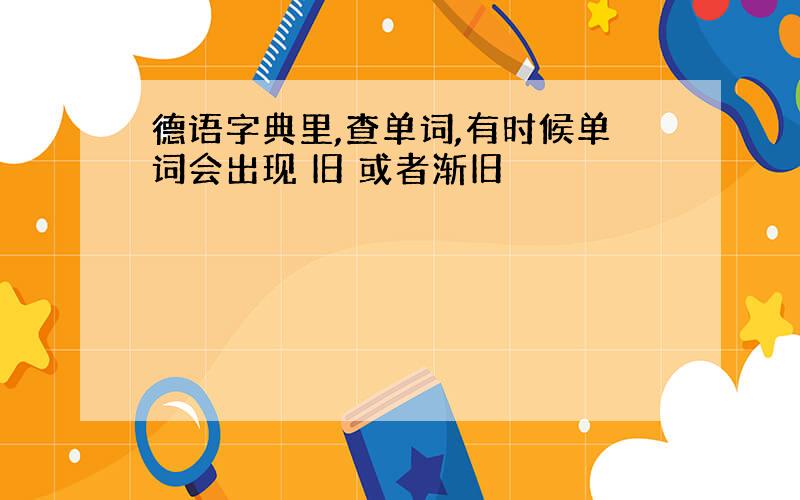 德语字典里,查单词,有时候单词会出现 旧 或者渐旧